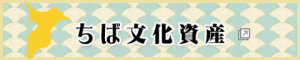 ちば文化資産